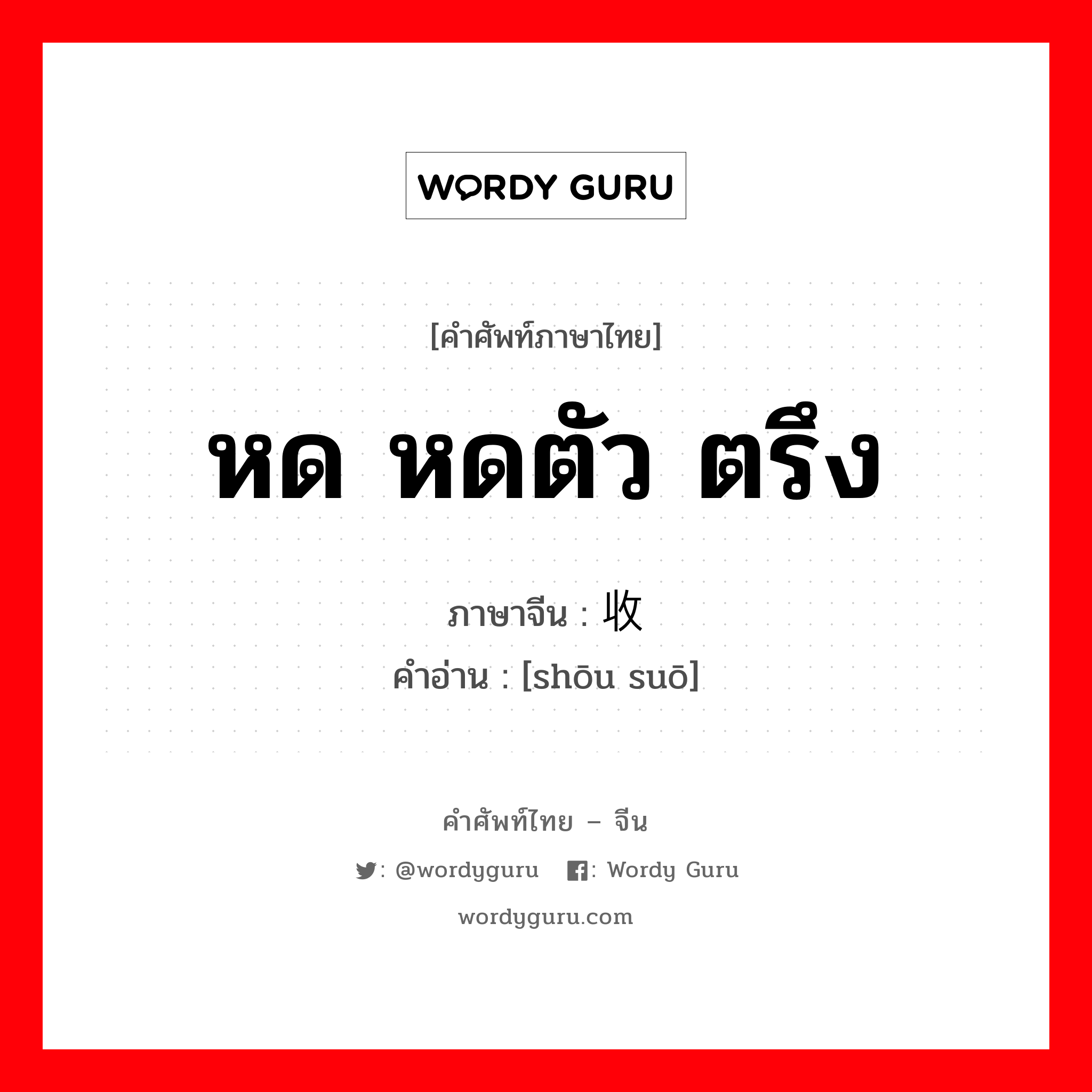 WORDY GURU

[คำศัพท์ภาษาไทย]

หด หดตัว ตรึง

ภาษาจีน : 收

คำอ่าน : [shōu suō]

คำศัพท์ไทย – จีน

: @wordyguru : Wordy Guru

wordyguru.com